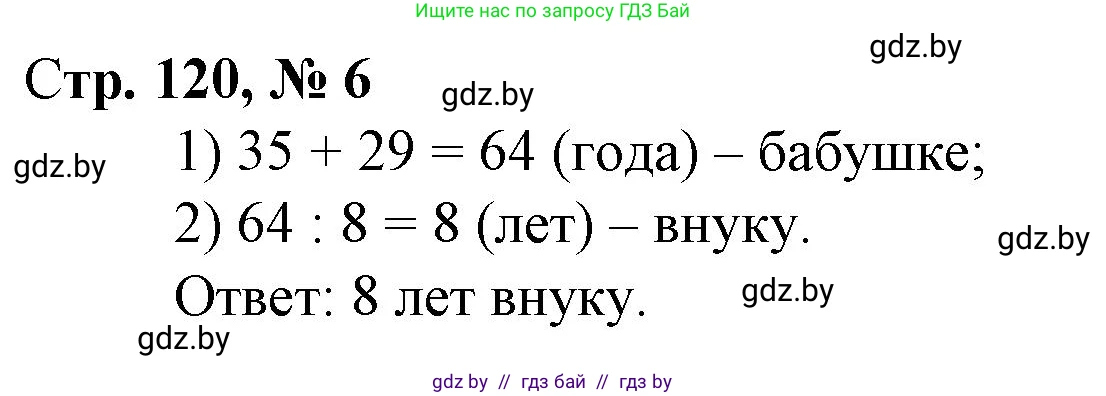 Ищите нас по запросу ГДЗ Бай

gdz.by

Стр. 120, № 6

gdz.by

gdz.by

1) $35 + 29 = 64$ (года) – бабушке;

2) $64 : 8 = 8$ (лет) – внуку.

gdz.by

Ответ: 8 лет внуку.

gdz.by

gdz.by

gdz by // гдз бай // гдз by